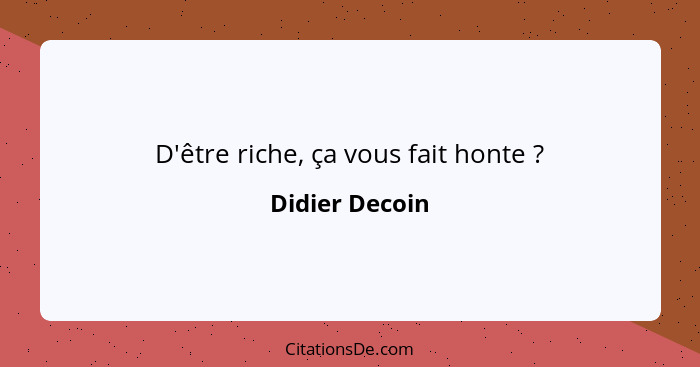 D'être riche, ça vous fait honte ?

Didier Decoin

CitationsDe.com